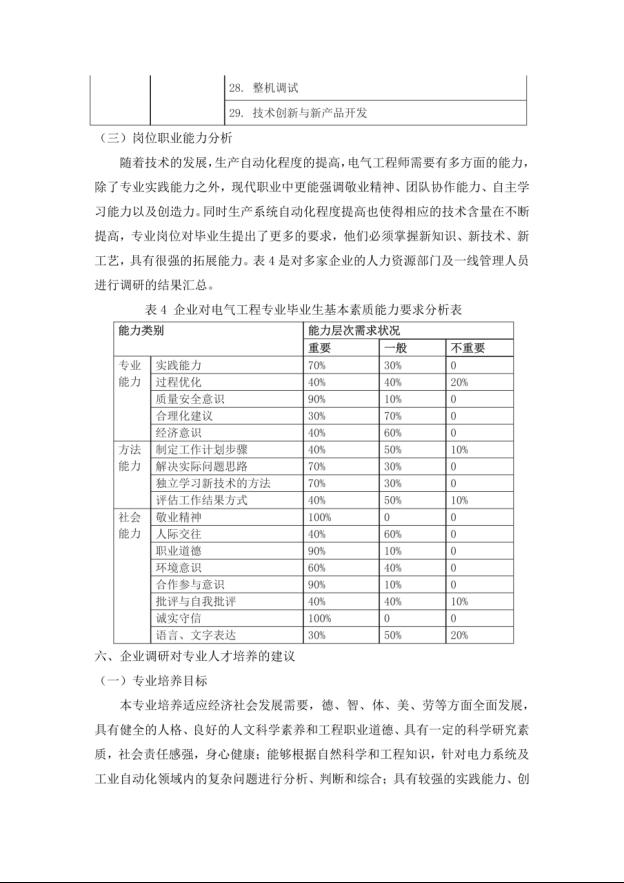 | | | 28. 整机调试 |
|---|---|---|
| | | 29. 技术创新与新产品开发 |

（三）岗位职业能力分析

随着技术的发展，生产自动化程度的提高，电气工程师需要有多方面的能力，除了专业实践能力之外，现代职业中更能强调敬业精神、团队协作能力、自主学习能力以及创造力。同时生产系统自动化程度提高也使得相应的技术含量在不断提高，专业岗位对毕业生提出了更多的要求，他们必须掌握新知识、新技术、新工艺，具有很强的拓展能力。表 4 是对多家企业的人力资源部门及一线管理人员进行调研的结果汇总。

表 4 企业对电气工程专业毕业生基本素质能力要求分析表

| 能力类别 | | 能力层次需求状况 | | |
|---|---|---|---|---|
| | | 重要 | 一般 | 不重要 |
| 专业能力 | 实践能力 | 70% | 30% | 0 |
| | 过程优化 | 40% | 40% | 20% |
| | 质量安全意识 | 90% | 10% | 0 |
| | 合理化建议 | 30% | 70% | 0 |
| | 经济意识 | 40% | 60% | 0 |
| 方法能力 | 制定工作计划步骤 | 40% | 50% | 10% |
| | 解决实际问题思路 | 70% | 30% | 0 |
| | 独立学习新技术的方法 | 70% | 30% | 0 |
| | 评估工作结果方式 | 40% | 50% | 10% |
| 社会能力 | 敬业精神 | 100% | 0 | 0 |
| | 人际交往 | 40% | 60% | 0 |
| | 职业道德 | 90% | 10% | 0 |
| | 环境意识 | 60% | 40% | 0 |
| | 合作参与意识 | 90% | 10% | 0 |
| | 批评与自我批评 | 40% | 40% | 10% |
| | 诚实守信 | 100% | 0 | 0 |
| | 语言、文字表达 | 30% | 50% | 20% |

六、企业调研对专业人才培养的建议

（一）专业培养目标

本专业培养适应经济社会发展需要，德、智、体、美、劳等方面全面发展，具有健全的人格、良好的人文科学素养和工程职业道德、具有一定的科学研究素质，社会责任感强，身心健康；能够根据自然科学和工程知识，针对电力系统及工业自动化领域内的复杂问题进行分析、判断和综合；具有较强的实践能力、创